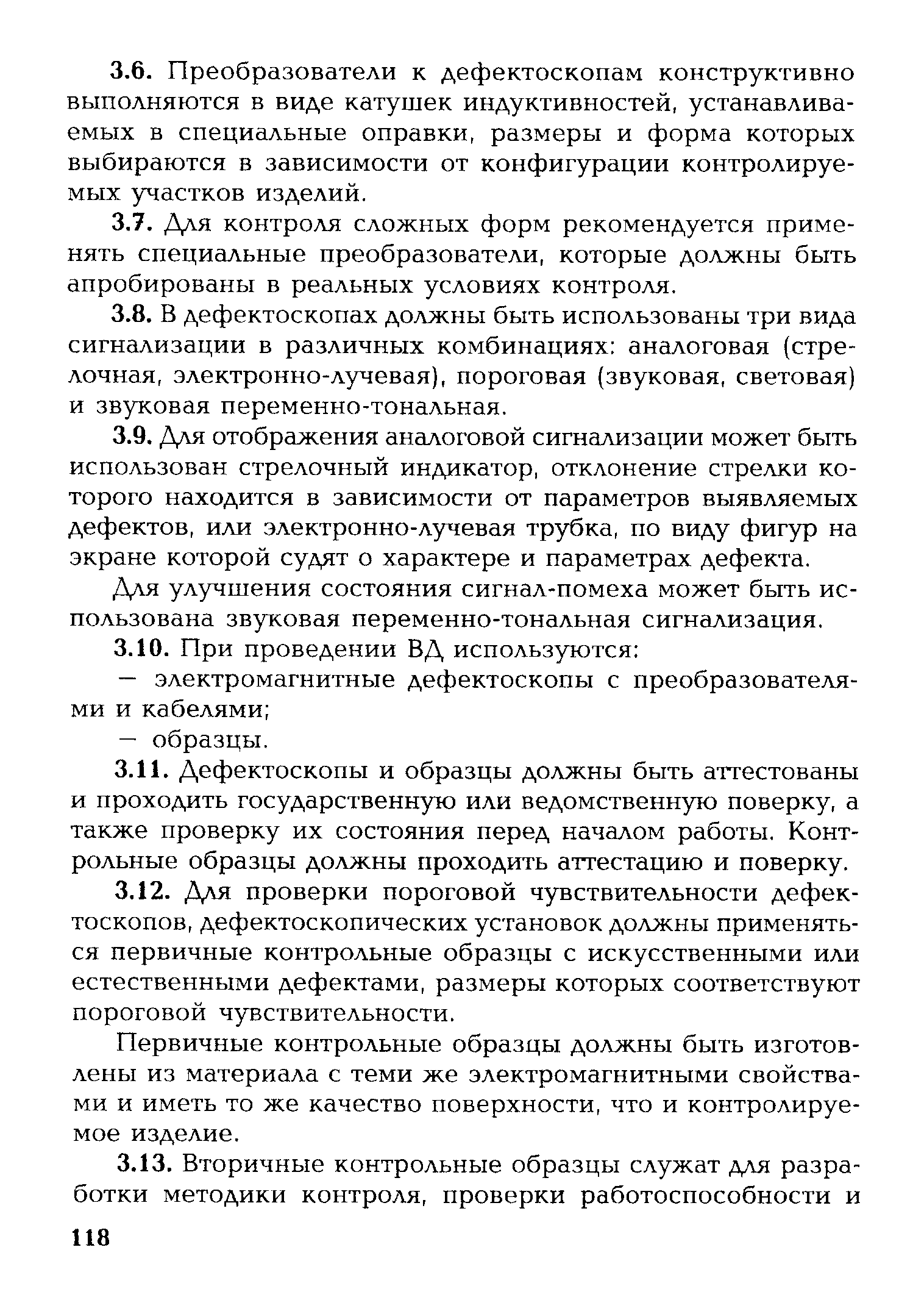 3.6. Преобразователи к дефектоскопам конструктивно выполняются в виде катушек индуктивностей, устанавливаемых в специальные оправки, размеры и форма которых выбираются в зависимости от конфигурации контролируемых участков изделий.

3.7. Для контроля сложных форм рекомендуется применять специальные преобразователи, которые должны быть апробированы в реальных условиях контроля.

3.8. В дефектоскопах должны быть использованы три вида сигнализации в различных комбинациях: аналоговая (стрелочная, электронно-лучевая), пороговая (звуковая, световая) и звуковая переменно-тональная.

3.9. Для отображения аналоговой сигнализации может быть использован стрелочный индикатор, отклонение стрелки которого находится в зависимости от параметров выявляемых дефектов, или электронно-лучевая трубка, по виду фигур на экране которой судят о характере и параметрах дефекта.

Для улучшения состояния сигнал-помеха может быть использована звуковая переменно-тональная сигнализация.

3.10. При проведении ВД используются:

— электромагнитные дефектоскопы с преобразователями и кабелями;

— образцы.

3.11. Дефектоскопы и образцы должны быть аттестованы и проходить государственную или ведомственную поверку, а также проверку их состояния перед началом работы. Контрольные образцы должны проходить аттестацию и поверку.

3.12. Для проверки пороговой чувствительности дефектоскопов, дефектоскопических установок должны применяться первичные контрольные образцы с искусственными или естественными дефектами, размеры которых соответствуют пороговой чувствительности.

Первичные контрольные образцы должны быть изготовлены из материала с теми же электромагнитными свойствами и иметь то же качество поверхности, что и контролируемое изделие.

3.13. Вторичные контрольные образцы служат для разработки методики контроля, проверки работоспособности и

118